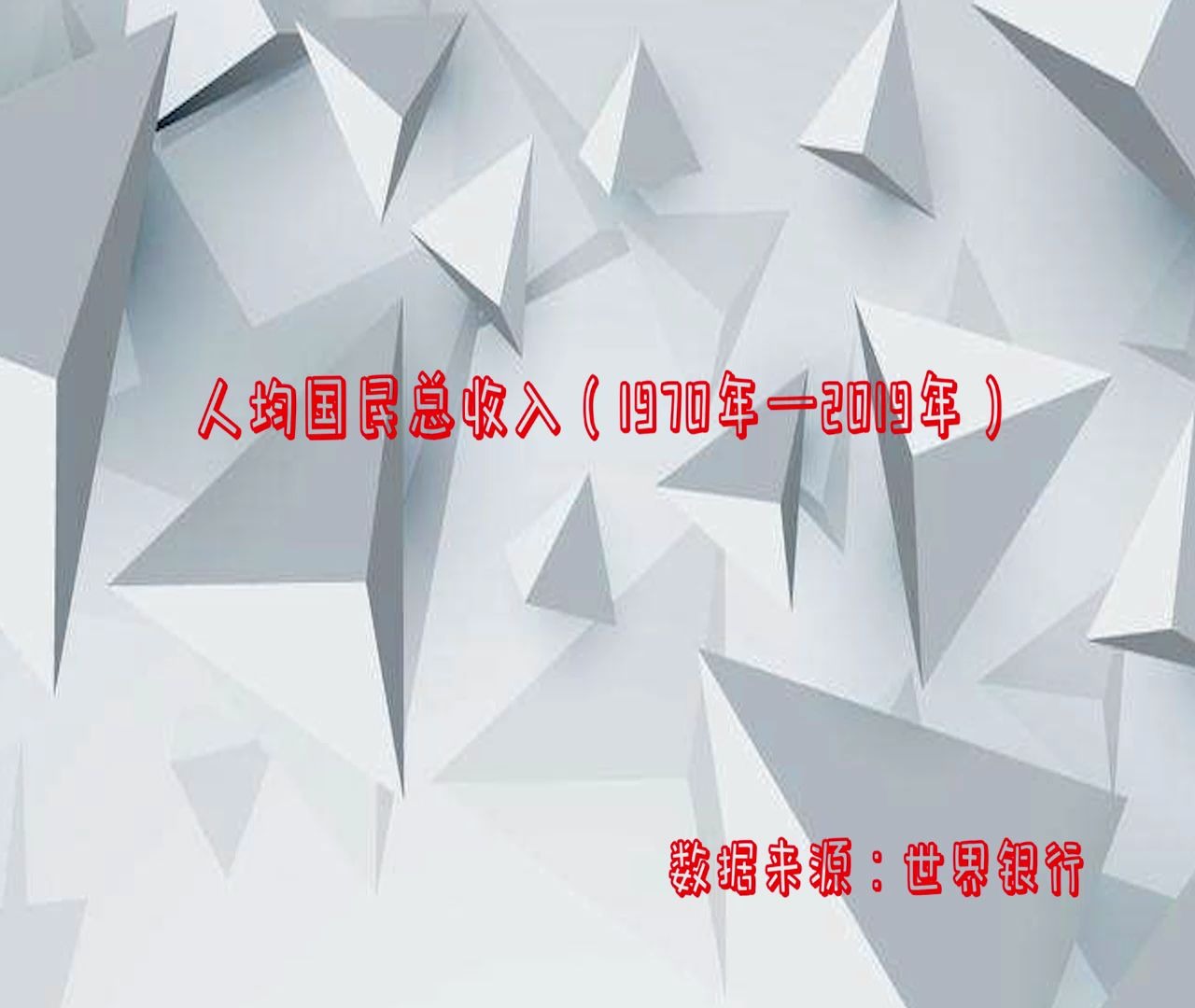 人均国民总收入（1970年—2019年）

数据来源：世界银行